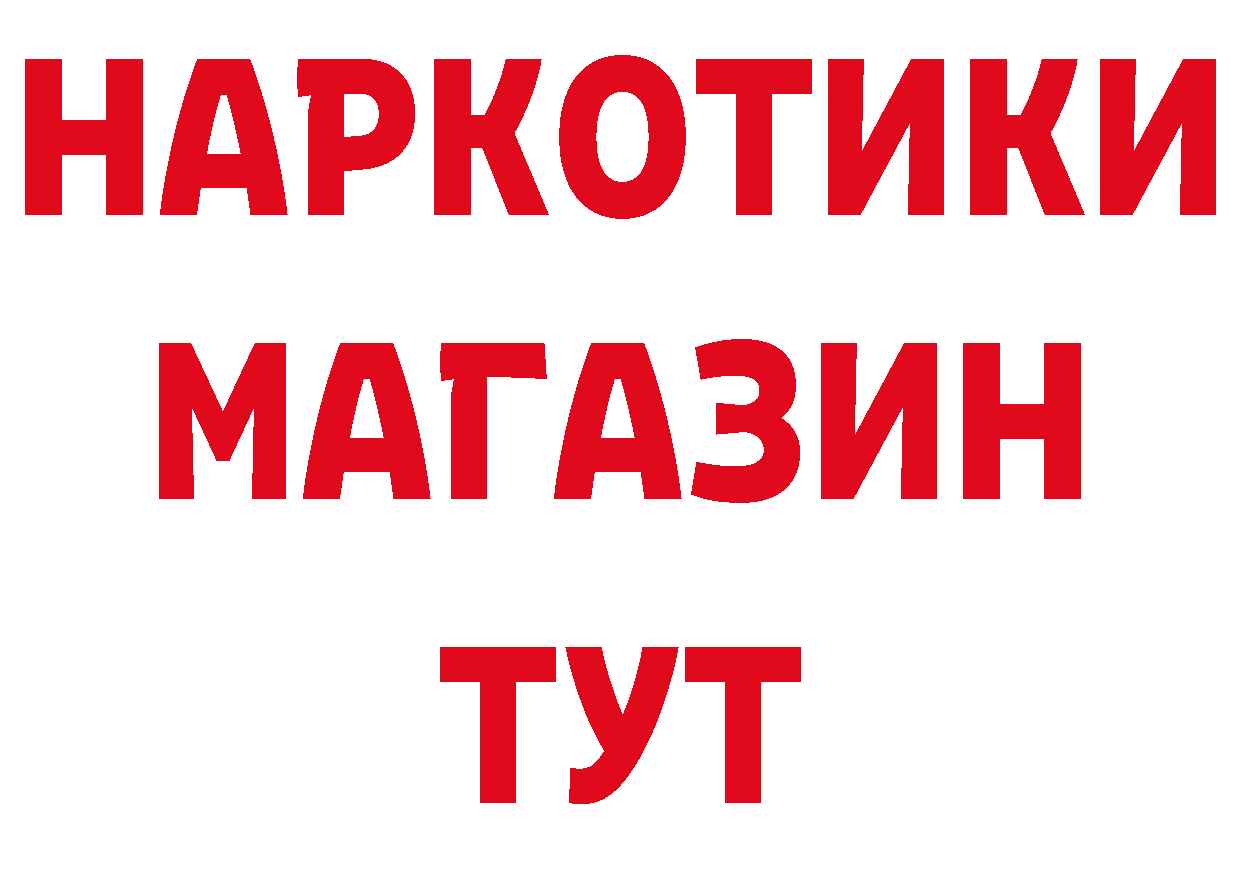 НАРКОТИКИ
МАГАЗИН
ТУТ